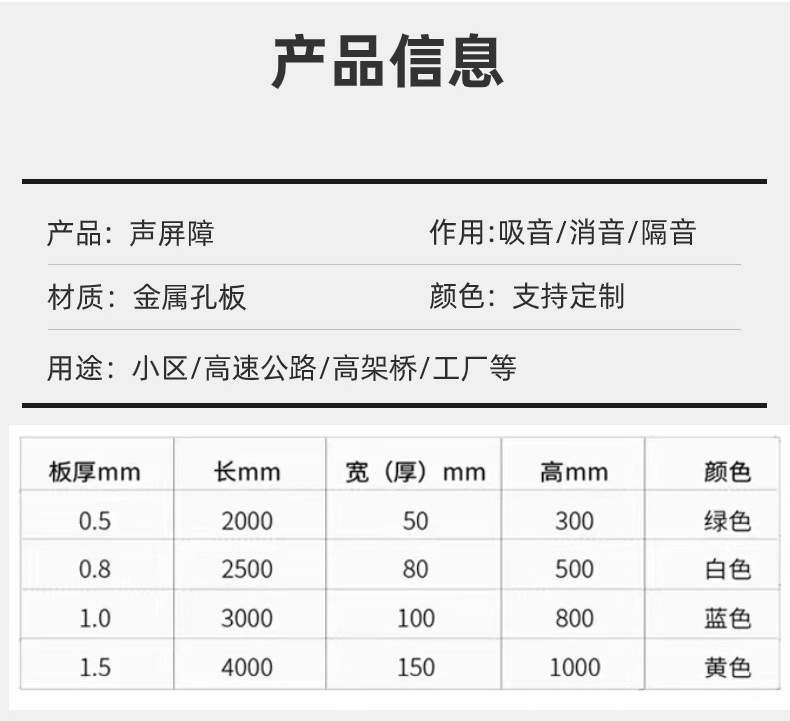 产品信息

产品：声屏障 作用:吸音/消音/隔音

材质：金属孔板 颜色：支持定制

用途：小区/高速公路/高架桥/工厂等

| 板厚mm | 长mm | 宽（厚）mm | 高mm | 颜色 |
|---|---|---|---|---|
| 0.5 | 2000 | 50 | 300 | 绿色 |
| 0.8 | 2500 | 80 | 500 | 白色 |
| 1.0 | 3000 | 100 | 800 | 蓝色 |
| 1.5 | 4000 | 150 | 1000 | 黄色 |